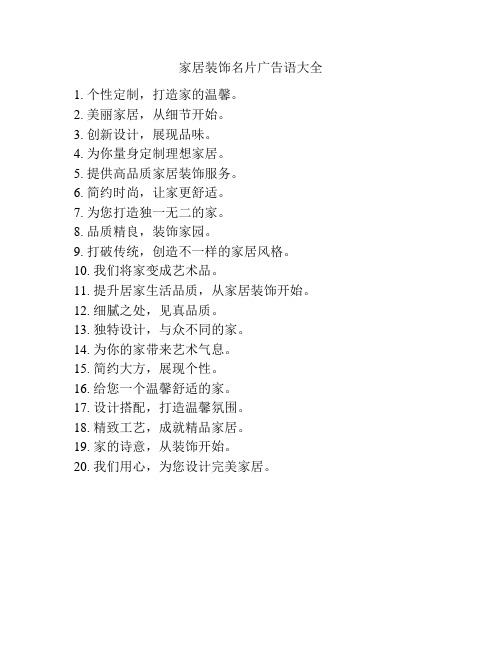 家居装饰名片广告语大全

1. 个性定制，打造家的温馨。
2. 美丽家居，从细节开始。
3. 创新设计，展现品味。
4. 为你量身定制理想家居。
5. 提供高品质家居装饰服务。
6. 简约时尚，让家更舒适。
7. 为您打造独一无二的家。
8. 品质精良，装饰家园。
9. 打破传统，创造不一样的家居风格。
10. 我们将家变成艺术品。
11. 提升居家生活品质，从家居装饰开始。
12. 细腻之处，见真品质。
13. 独特设计，与众不同的家。
14. 为你的家带来艺术气息。
15. 简约大方，展现个性。
16. 给您一个温馨舒适的家。
17. 设计搭配，打造温馨氛围。
18. 精致工艺，成就精品家居。
19. 家的诗意，从装饰开始。
20. 我们用心，为您设计完美家居。